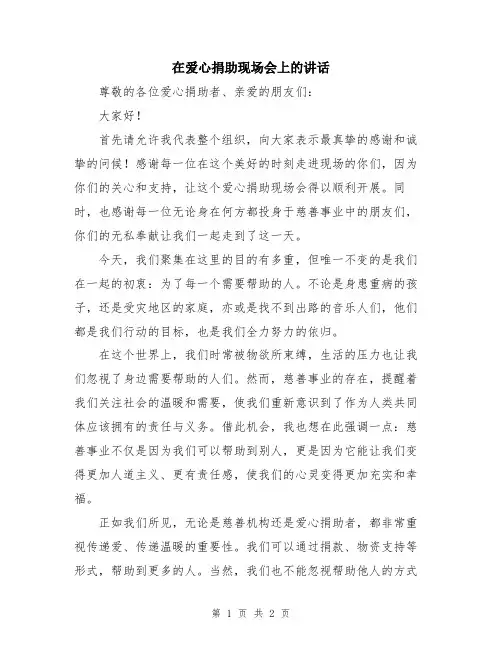 在爱心捐助现场会上的讲话

尊敬的各位爱心捐助者、亲爱的朋友们：

大家好！

首先请允许我代表整个组织，向大家表示最真挚的感谢和诚挚的问候！感谢每一位在这个美好的时刻走进现场的你们，因为你们的关心和支持，让这个爱心捐助现场会得以顺利开展。同时，也感谢每一位无论身在何方都投身于慈善事业中的朋友们，你们的无私奉献让我们一起走到了这一天。

今天，我们聚集在这里的目的有多重，但唯一不变的是我们在一起的初衷：为了每一个需要帮助的人。不论是身患重病的孩子，还是受灾地区的家庭，亦或是找不到出路的音乐人们，他们都是我们行动的目标，也是我们全力努力的依归。

在这个世界上，我们时常被物欲所束缚，生活的压力也让我们忽视了身边需要帮助的人们。然而，慈善事业的存在，提醒着我们关注社会的温暖和需要，使我们重新意识到了作为人类共同体应该拥有的责任与义务。借此机会，我也想在此强调一点：慈善事业不仅是因为我们可以帮助到别人，更是因为它能让我们变得更加人道主义、更有责任感，使我们的心灵变得更加充实和幸福。

正如我们所见，无论是慈善机构还是爱心捐助者，都非常重视传递爱、传递温暖的重要性。我们可以通过捐款、物资支持等形式，帮助到更多的人。当然，我们也不能忽视帮助他人的方式

第 1 页 共 2 页